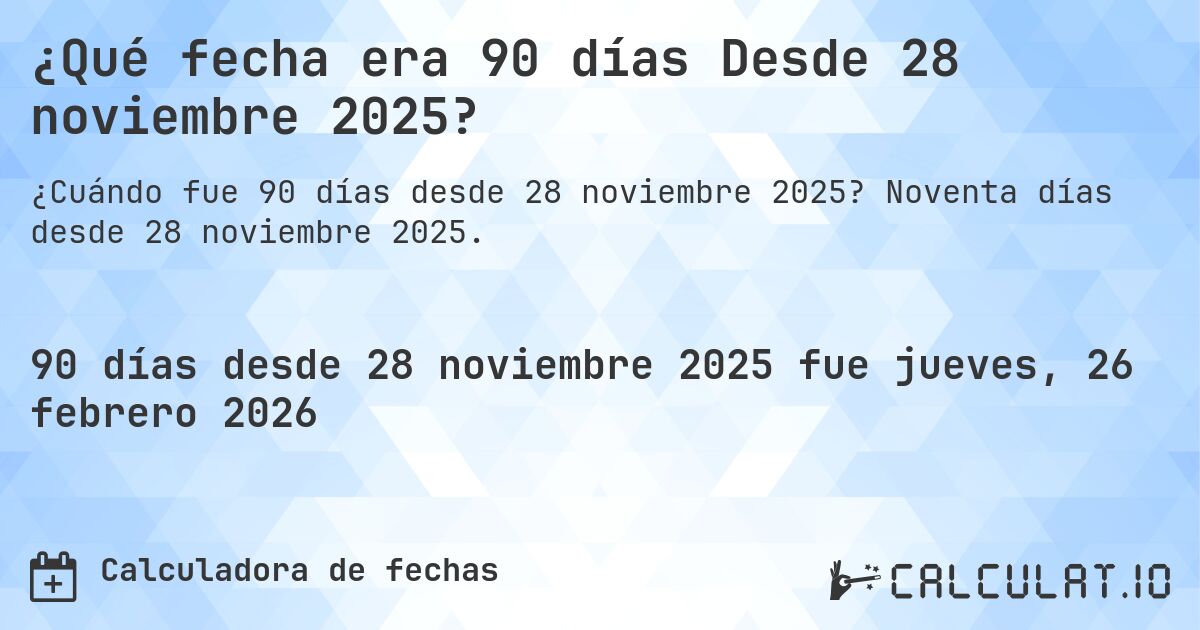 ¿Qué fecha era 90 días Desde 28 noviembre 2025?

¿Cuándo fue 90 días desde 28 noviembre 2025? Noventa días desde 28 noviembre 2025.

90 días desde 28 noviembre 2025 fue jueves, 26 febrero 2026

Calculadora de fechas

CALCULAT.IO